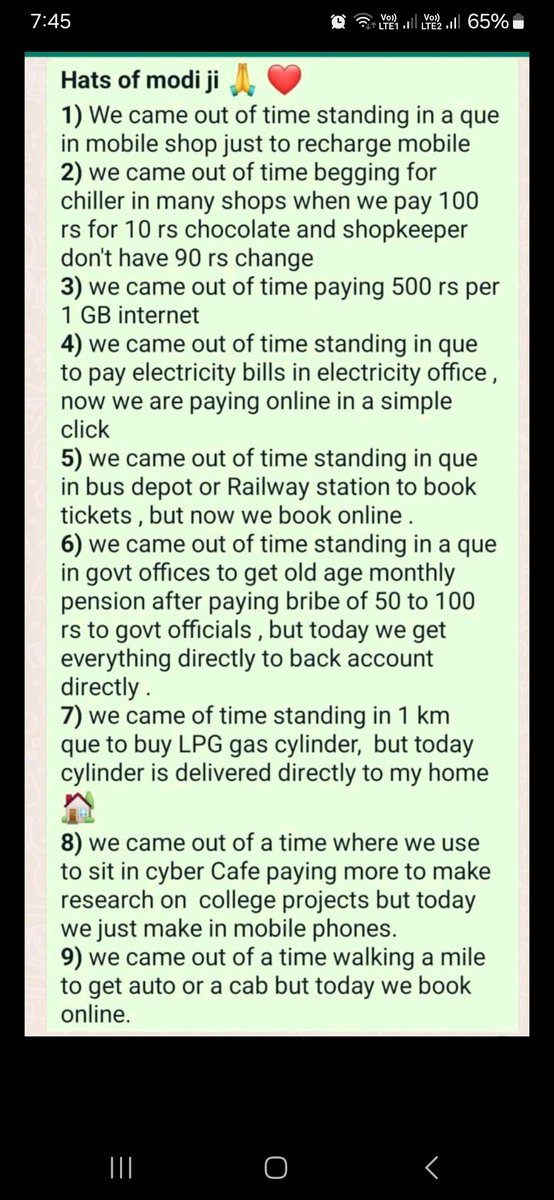 7:45 Vo) LTE1 Vo) LTE2 65%

Hats of modi ji 🙏 ❤️
1) We came out of time standing in a que in mobile shop just to recharge mobile
2) we came out of time begging for chiller in many shops when we pay 100 rs for 10 rs chocolate and shopkeeper don't have 90 rs change
3) we came out of time paying 500 rs per 1 GB internet
4) we came out of time standing in que to pay electricity bills in electricity office , now we are paying online in a simple click
5) we came out of time standing in que in bus depot or Railway station to book tickets , but now we book online .
6) we came out of time standing in a que in govt offices to get old age monthly pension after paying bribe of 50 to 100 rs to govt officials , but today we get everything directly to back account directly .
7) we came of time standing in 1 km que to buy LPG gas cylinder, but today cylinder is delivered directly to my home 🏠
8) we came out of a time where we use to sit in cyber Cafe paying more to make research on college projects but today we just make in mobile phones.
9) we came out of a time walking a mile to get auto or a cab but today we book online.